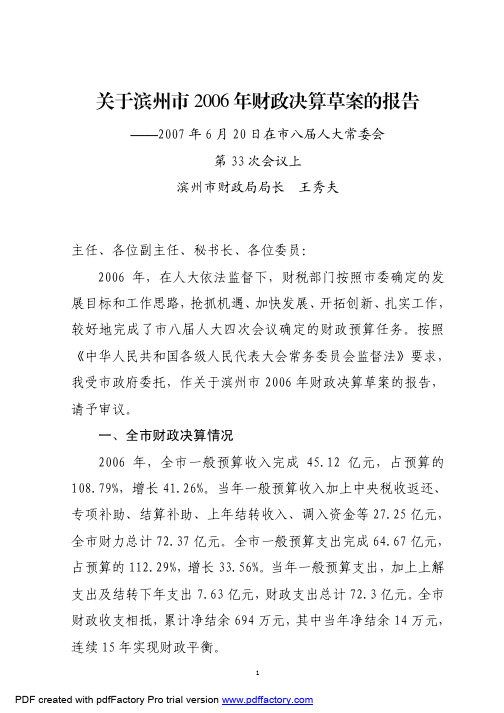 关于滨州市2006年财政决算草案的报告

——2007年6月20日在市八届人大常委会

第33次会议上

滨州市财政局局长　王秀夫

主任、各位副主任、秘书长、各位委员：

2006年，在人大依法监督下，财税部门按照市委确定的发展目标和工作思路，抢抓机遇、加快发展、开拓创新、扎实工作，较好地完成了市八届人大四次会议确定的财政预算任务。按照《中华人民共和国各级人民代表大会常务委员会监督法》要求，我受市政府委托，作关于滨州市2006年财政决算草案的报告，请予审议。

一、全市财政决算情况

2006年，全市一般预算收入完成45.12亿元，占预算的108.79%，增长41.26%。当年一般预算收入加上中央税收返还、专项补助、结算补助、上年结转收入、调入资金等27.25亿元，全市财力总计72.37亿元。全市一般预算支出完成64.67亿元，占预算的112.29%，增长33.56%。当年一般预算支出，加上上解支出及结转下年支出7.63亿元，财政支出总计72.3亿元。全市财政收支相抵，累计净结余694万元，其中当年净结余14万元，连续15年实现财政平衡。

1

PDF created with pdfFactory Pro trial version www.pdffactory.com